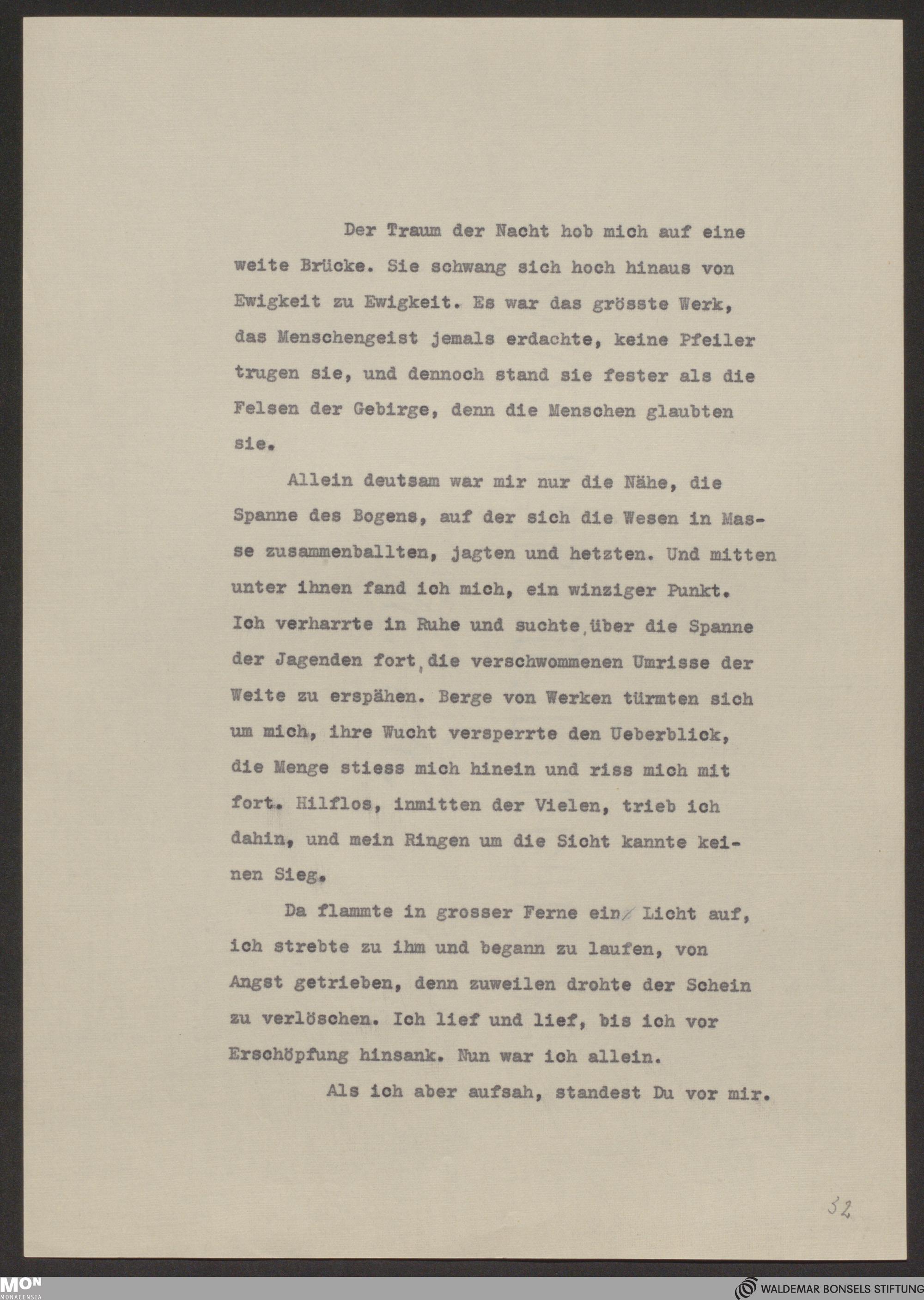 Der Traum der Nacht hob mich auf eine weite Brücke. Sie schwang sich hoch hinaus von Ewigkeit zu Ewigkeit. Es war das grösste Werk, das Menschengeist jemals erdachte, keine Pfeiler trugen sie, und dennoch stand sie fester als die Felsen der Gebirge, denn die Menschen glaubten sie.

Allein deutsam war mir nur die Nähe, die Spanne des Bogens, auf der sich die Wesen in Masse zusammenballten, jagten und hetzten. Und mitten unter ihnen fand ich mich, ein winziger Punkt. Ich verharrte in Ruhe und suchte, über die Spanne der Jagenden fort, die verschwommenen Umrisse der Weite zu erspähen. Berge von Werken türmten sich um mich, ihre Wucht versperrte den Ueberblick, die Menge stiess mich hinein und riss mich mit fort. Hilflos, inmitten der Vielen, trieb ich dahin, und mein Ringen um die Sicht kannte keinen Sieg.

Da flammte in grosser Ferne ein Licht auf, ich strebte zu ihm und begann zu laufen, von Angst getrieben, denn zuweilen drohte der Schein zu verlöschen. Ich lief und lief, bis ich vor Erschöpfung hinsank. Nun war ich allein.

Als ich aber aufsah, standest Du vor mir.

32

MON MONACENSIA

WALDEMAR BONSELS STIFTUNG